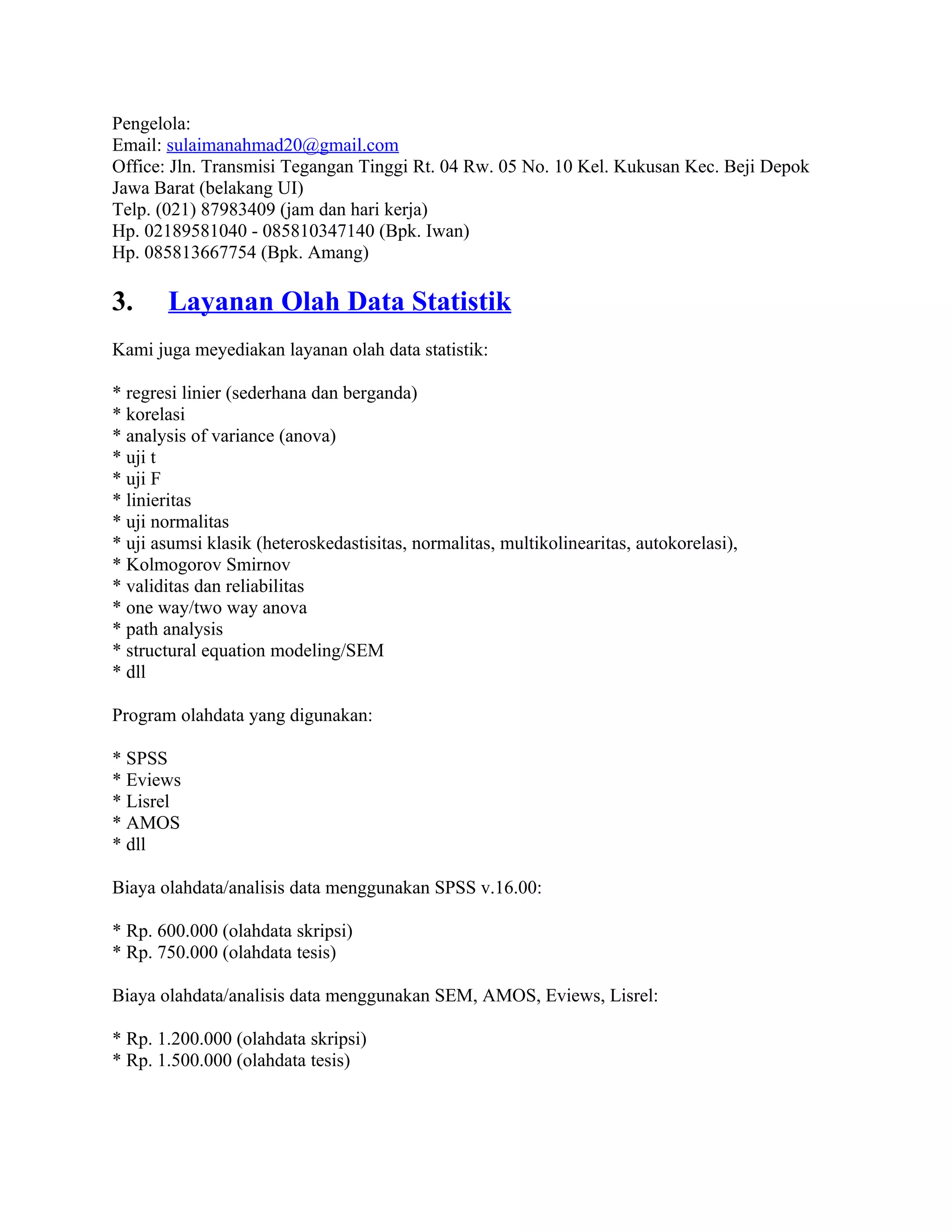 Pengelola:
Email: sulaimanahmad20@gmail.com
Office: Jln. Transmisi Tegangan Tinggi Rt. 04 Rw. 05 No. 10 Kel. Kukusan Kec. Beji Depok Jawa Barat (belakang UI)
Telp. (021) 87983409 (jam dan hari kerja)
Hp. 02189581040 - 085810347140 (Bpk. Iwan)
Hp. 085813667754 (Bpk. Amang)

3. Layanan Olah Data Statistik

Kami juga meyediakan layanan olah data statistik:

* regresi linier (sederhana dan berganda)
* korelasi
* analysis of variance (anova)
* uji t
* uji F
* linieritas
* uji normalitas
* uji asumsi klasik (heteroskedastisitas, normalitas, multikolinearitas, autokorelasi),
* Kolmogorov Smirnov
* validitas dan reliabilitas
* one way/two way anova
* path analysis
* structural equation modeling/SEM
* dll

Program olahdata yang digunakan:

* SPSS
* Eviews
* Lisrel
* AMOS
* dll

Biaya olahdata/analisis data menggunakan SPSS v.16.00:

* Rp. 600.000 (olahdata skripsi)
* Rp. 750.000 (olahdata tesis)

Biaya olahdata/analisis data menggunakan SEM, AMOS, Eviews, Lisrel:

* Rp. 1.200.000 (olahdata skripsi)
* Rp. 1.500.000 (olahdata tesis)